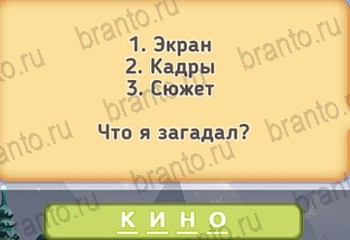 branto.ru

1. Экран
2. Кадры
3. Сюжет

Что я загадал?

К И Н О